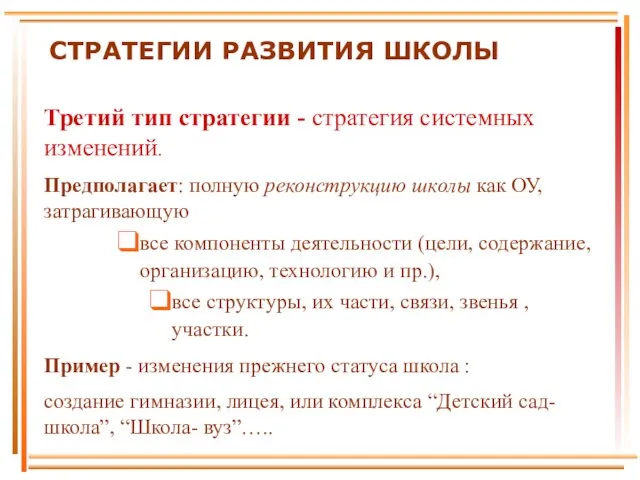 СТРАТЕГИИ РАЗВИТИЯ ШКОЛЫ

Третий тип стратегии - стратегия системных изменений.

Предполагает: полную реконструкцию школы как ОУ, затрагивающую

все компоненты деятельности (цели, содержание, организацию, технологию и пр.),

все структуры, их части, связи, звенья , участки.

Пример - изменения прежнего статуса школа :

создание гимназии, лицея, или комплекса “Детский сад-школа”, “Школа- вуз”…..